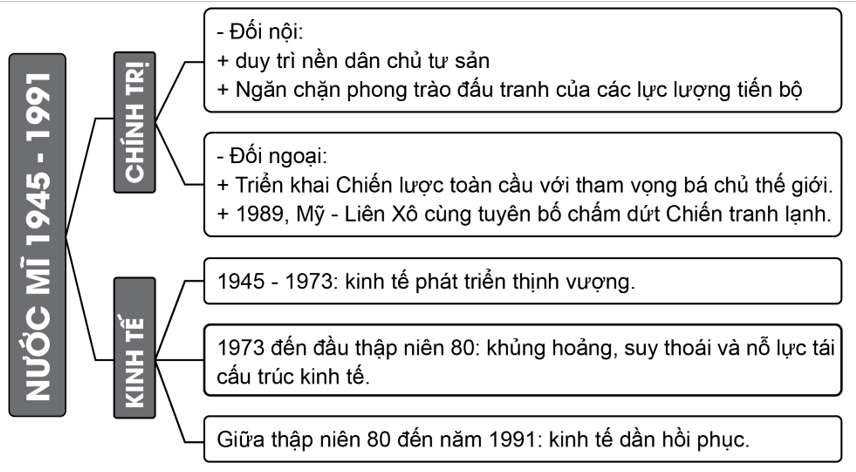 NƯỚC MĨ 1945 - 1991

CHÍNH TRỊ

- Đối nội:
+ duy trì nền dân chủ tư sản
+ Ngăn chặn phong trào đấu tranh của các lực lượng tiến bộ

- Đối ngoại:
+ Triển khai Chiến lược toàn cầu với tham vọng bá chủ thế giới.
+ 1989, Mỹ - Liên Xô cùng tuyên bố chấm dứt Chiến tranh lạnh.

KINH TẾ

1945 - 1973: kinh tế phát triển thịnh vượng.

1973 đến đầu thập niên 80: khủng hoảng, suy thoái và nỗ lực tái cấu trúc kinh tế.

Giữa thập niên 80 đến năm 1991: kinh tế dần hồi phục.